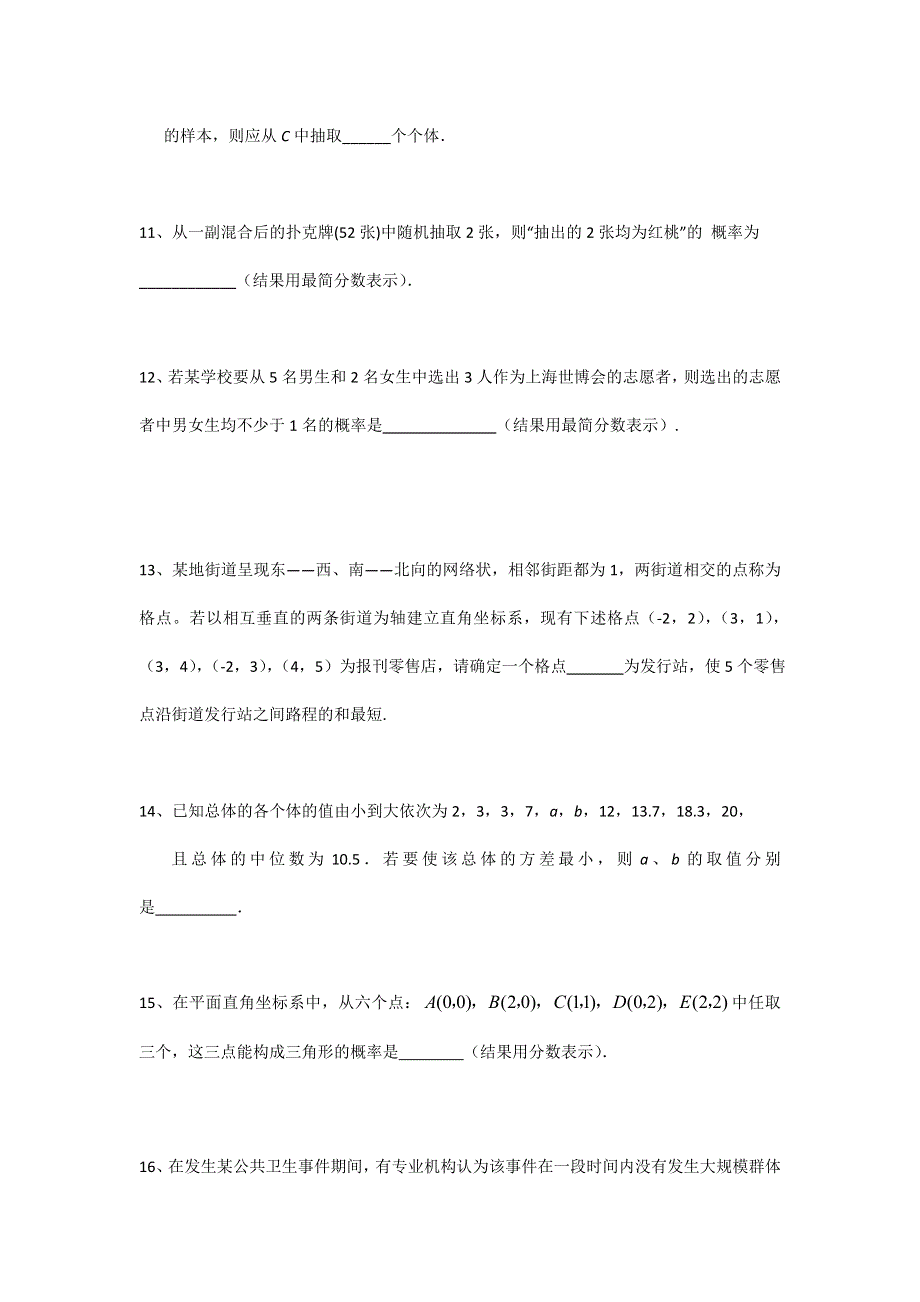 的样本，则应从 $C$ 中抽取______个个体.

11、从一副混合后的扑克牌(52 张)中随机抽取 2 张，则“抽出的 2 张均为红桃”的 概率为____________（结果用最简分数表示）.

12、若某学校要从 5 名男生和 2 名女生中选出 3 人作为上海世博会的志愿者，则选出的志愿者中男女生均不少于 1 名的概率是______________（结果用最简分数表示）.

13、某地街道呈现东——西、南——北向的网络状，相邻街距都为 1，两街道相交的点称为格点。若以相互垂直的两条街道为轴建立直角坐标系，现有下述格点（-2，2），（3，1），（3，4），（-2，3），（4，5）为报刊零售店，请确定一个格点_______为发行站，使 5 个零售点沿街道发行站之间路程的和最短.

14、已知总体的各个体的值由小到大依次为 2，3，3，7，$a$，$b$，12，13.7，18.3，20，

且总体的中位数为 10.5．若要使该总体的方差最小，则 $a$、$b$ 的取值分别是__________.

15、在平面直角坐标系中，从六个点：$A(0,0)$，$B(2,0)$，$C(1,1)$，$D(0,2)$，$E(2,2)$ 中任取三个，这三点能构成三角形的概率是________（结果用分数表示）.

16、在发生某公共卫生事件期间，有专业机构认为该事件在一段时间内没有发生大规模群体